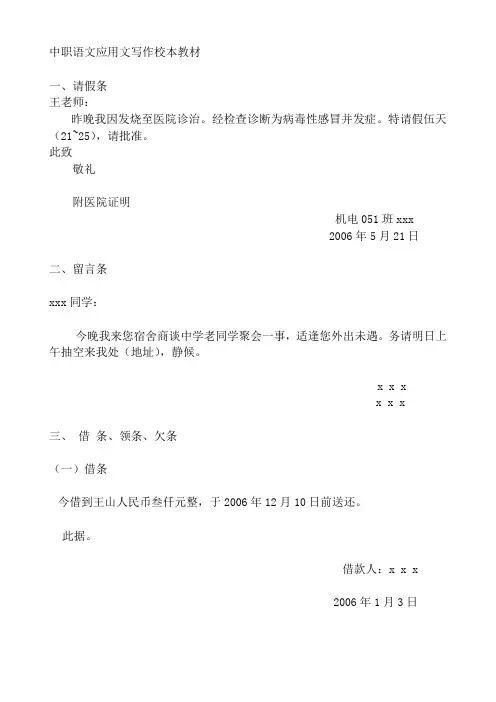 中职语文应用文写作校本教材

一、请假条

王老师：

昨晚我因发烧至医院诊治。经检查诊断为病毒性感冒并发症。特请假伍天（21~25），请批准。

此致

敬礼

附医院证明

机电 051 班 xxx

2006 年 5 月 21 日

二、留言条

xxx 同学：

今晚我来您宿舍商谈中学老同学聚会一事，适逢您外出未遇。务请明日上午抽空来我处（地址），静候。

x x x

x x x

三、 借 条、领条、欠条

（一）借条

今借到王山人民币叁仟元整，于 2006 年 12 月 10 日前送还。

此据。

借款人：x x x

2006 年 1 月 3 日